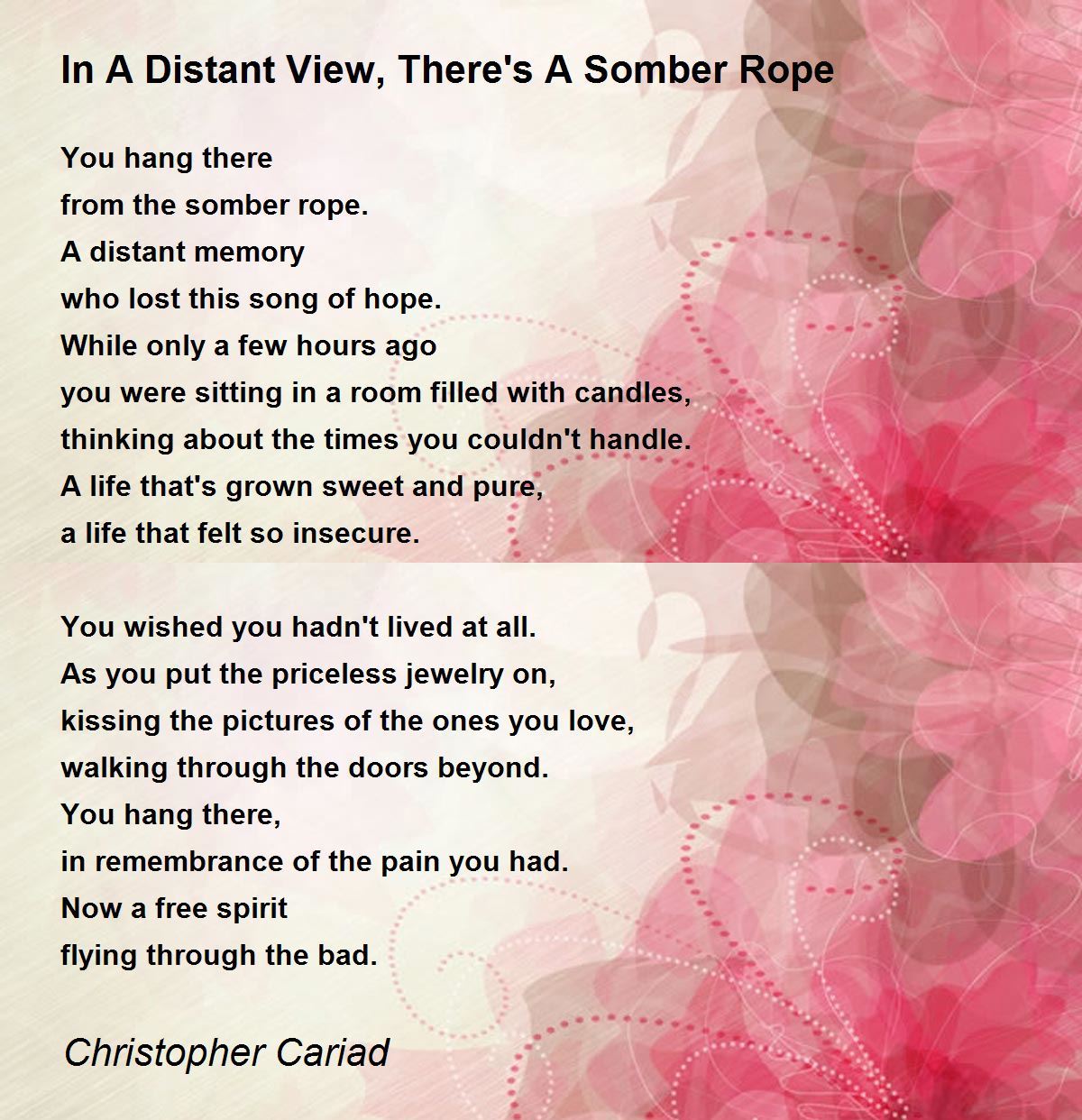 In A Distant View, There's A Somber Rope

You hang there
from the somber rope.
A distant memory
who lost this song of hope.
While only a few hours ago
you were sitting in a room filled with candles,
thinking about the times you couldn't handle.
A life that's grown sweet and pure,
a life that felt so insecure.

You wished you hadn't lived at all.
As you put the priceless jewelry on,
kissing the pictures of the ones you love,
walking through the doors beyond.
You hang there,
in remembrance of the pain you had.
Now a free spirit
flying through the bad.

Christopher Cariad